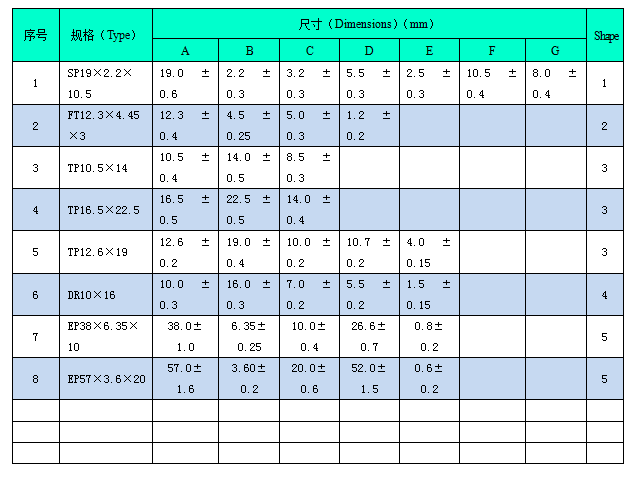 | 序号 | 规格（Type） | 尺寸（Dimensions）（mm） | | | | | | | Shape |
|---|---|---|---|---|---|---|---|---|---|
| | | A | B | C | D | E | F | G | |
| 1 | SP19×2.2×10.5 | 19.0 ± 0.6 | 2.2 ± 0.3 | 3.2 ± 0.3 | 5.5 ± 0.3 | 2.5 ± 0.3 | 10.5 ± 0.4 | 8.0 ± 0.4 | 1 |
| 2 | FT12.3×4.45×3 | 12.3 ± 0.4 | 4.5 ± 0.25 | 5.0 ± 0.3 | 1.2 ± 0.2 | | | | 2 |
| 3 | TP10.5×14 | 10.5 ± 0.4 | 14.0 ± 0.5 | 8.5 ± 0.3 | | | | | 3 |
| 4 | TP16.5×22.5 | 16.5 ± 0.5 | 22.5 ± 0.5 | 14.0 ± 0.4 | | | | | 3 |
| 5 | TP12.6×19 | 12.6 ± 0.2 | 19.0 ± 0.4 | 10.0 ± 0.2 | 10.7 ± 0.2 | 4.0 ± 0.15 | | | 3 |
| 6 | DR10×16 | 10.0 ± 0.3 | 16.0 ± 0.3 | 7.0 ± 0.2 | 5.5 ± 0.2 | 1.5 ± 0.15 | | | 4 |
| 7 | EP38×6.35×10 | 38.0± 1.0 | 6.35± 0.25 | 10.0± 0.4 | 26.6± 0.7 | 0.8± 0.2 | | | 5 |
| 8 | EP57×3.6×20 | 57.0± 1.6 | 3.60± 0.2 | 20.0± 0.6 | 52.0± 1.5 | 0.6± 0.2 | | | 5 |
| | | | | | | | | | |
| | | | | | | | | | |
| | | | | | | | | | |